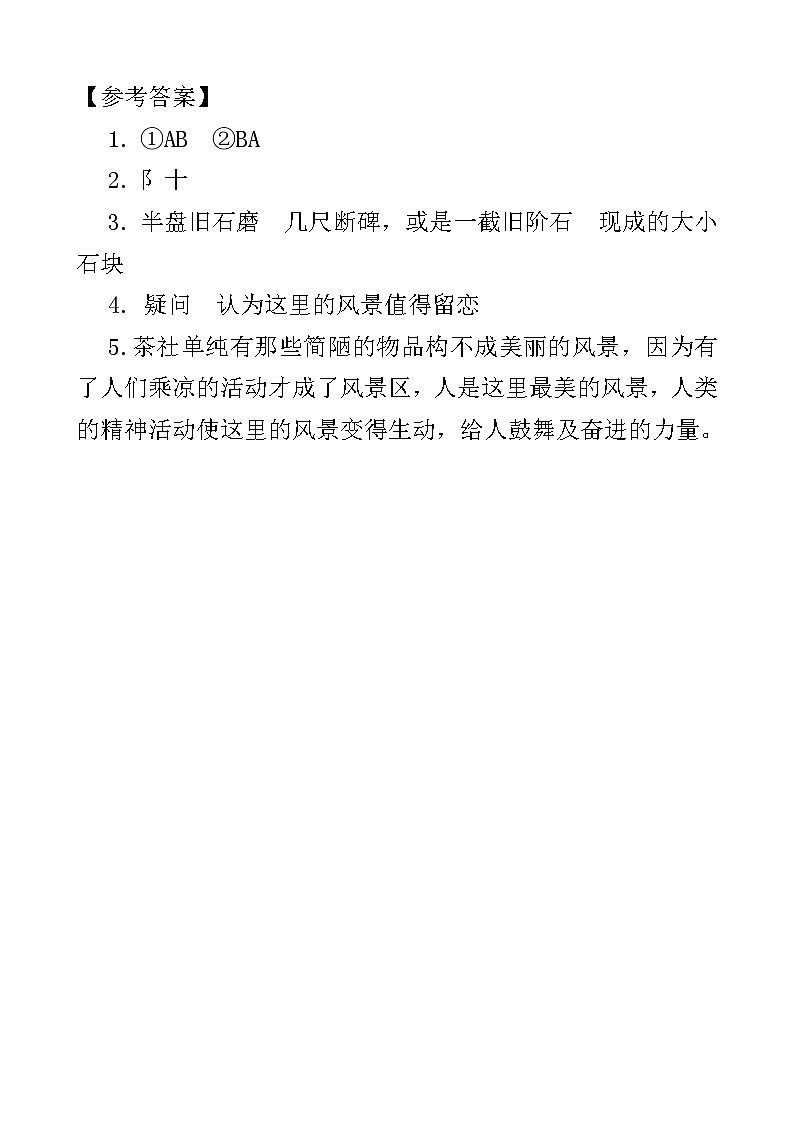 【参考答案】

1. ①AB ②BA

2. 阝 十

3. 半盘旧石磨 几尺断碑，或是一截旧阶石 现成的大小石块

4. 疑问 认为这里的风景值得留恋

5. 茶社单纯有那些简陋的物品构不成美丽的风景，因为有了人们乘凉的活动才成了风景区，人是这里最美的风景，人类的精神活动使这里的风景变得生动，给人鼓舞及奋进的力量。